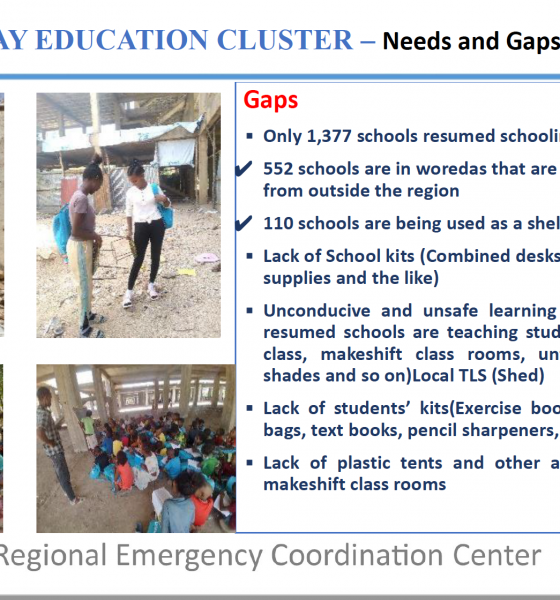 AY EDUCATION CLUSTER – Needs and Gaps

Gaps

▪ Only 1,377 schools resumed schoolin

✔ 552 schools are in woredas that are from outside the region

✔ 110 schools are being used as a shel

▪ Lack of School kits (Combined desks supplies and the like)

▪ Unconducive and unsafe learning resumed schools are teaching stud class, makeshift class rooms, un shades and so on)Local TLS (Shed)

▪ Lack of students' kits(Exercise boo bags, text books, pencil sharpeners,

▪ Lack of plastic tents and other a makeshift class rooms

Regional Emergency Coordination Center